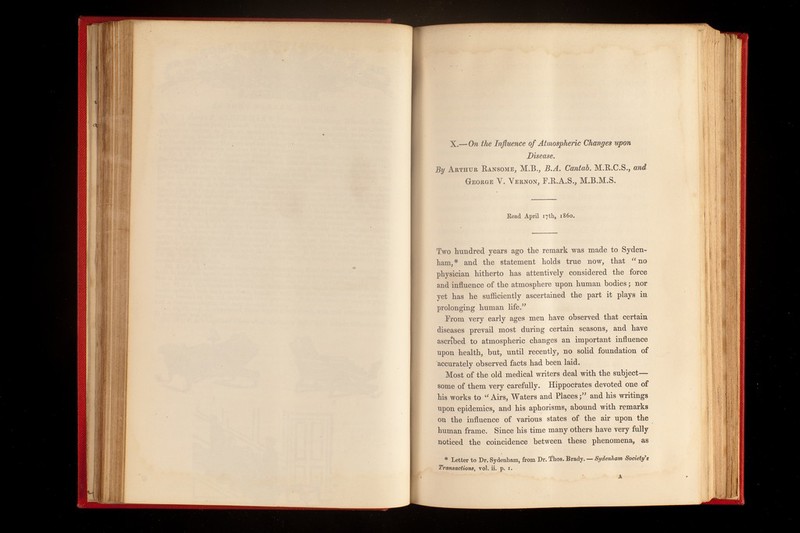 X.—On the Influence of Atmospheric Changes upon Disease.

By Arthur Ransome, M.B., B.A. Cantab. M.R.C.S., and George V. Vernon, F.R.A.S., M.B.M.S.

Read April 17th, 1860.

Two hundred years ago the remark was made to Sydenham,* and the statement holds true now, that "no physician hitherto has attentively considered the force and influence of the atmosphere upon human bodies; nor yet has he sufficiently ascertained the part it plays in prolonging human life."

From very early ages men have observed that certain diseases prevail most during certain seasons, and have ascribed to atmospheric changes an important influence upon health, but, until recently, no solid foundation of accurately observed facts had been laid.

Most of the old medical writers deal with the subject—some of them very carefully. Hippocrates devoted one of his works to "Airs, Waters and Places;" and his writings upon epidemics, and his aphorisms, abound with remarks on the influence of various states of the air upon the human frame. Since his time many others have very fully noticed the coincidence between these phenomena, as

* Letter to Dr. Sydenham, from Dr. Thos. Brady. — Sydenham Society's Transactions, vol. ii. p. 1.

A